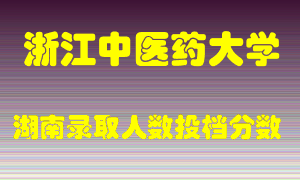 浙江中医药大学

湖南录取人数投档分数